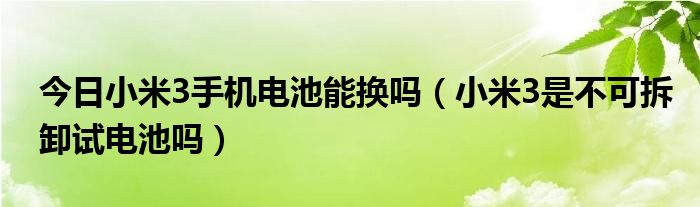 今日小米3手机电池能换吗（小米3是不可拆卸试电池吗）